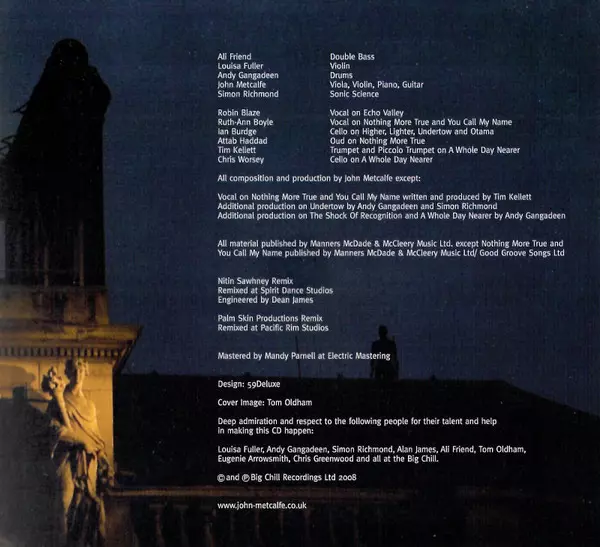 Ali Friend Double Bass
Louisa Fuller Violin
Andy Gangadeen Drums
John Metcalfe Viola, Violin, Piano, Guitar
Simon Richmond Sonic Science

Robin Blaze Vocal on Echo Valley
Ruth-Ann Boyle Vocal on Nothing More True and You Call My Name
Ian Burdge Cello on Higher, Lighter, Undertow and Otama
Attab Haddad Oud on Nothing More True
Tim Kellett Trumpet and Piccolo Trumpet on A Whole Day Nearer
Chris Worsey Cello on A Whole Day Nearer

All composition and production by John Metcalfe except:

Vocal on Nothing More True and You Call My Name written and produced by Tim Kellett
Additional production on Undertow by Andy Gangadeen and Simon Richmond
Additional production on The Shock Of Recognition and A Whole Day Nearer by Andy Gangadeen

All material published by Manners McDade & McCleery Music Ltd. except Nothing More True and You Call My Name published by Manners McDade & McCleery Music Ltd/ Good Groove Songs Ltd

Nitin Sawhney Remix
Remixed at Spirit Dance Studios
Engineered by Dean James

Palm Skin Productions Remix
Remixed at Pacific Rim Studios

Mastered by Mandy Parnell at Electric Mastering

Design: 59Deluxe

Cover Image: Tom Oldham

Deep admiration and respect to the following people for their talent and help in making this CD happen:

Louisa Fuller, Andy Gangadeen, Simon Richmond, Alan James, Ali Friend, Tom Oldham, Eugenie Arrowsmith, Chris Greenwood and all at the Big Chill.

© and ℗ Big Chill Recordings Ltd 2008

www.john-metcalfe.co.uk